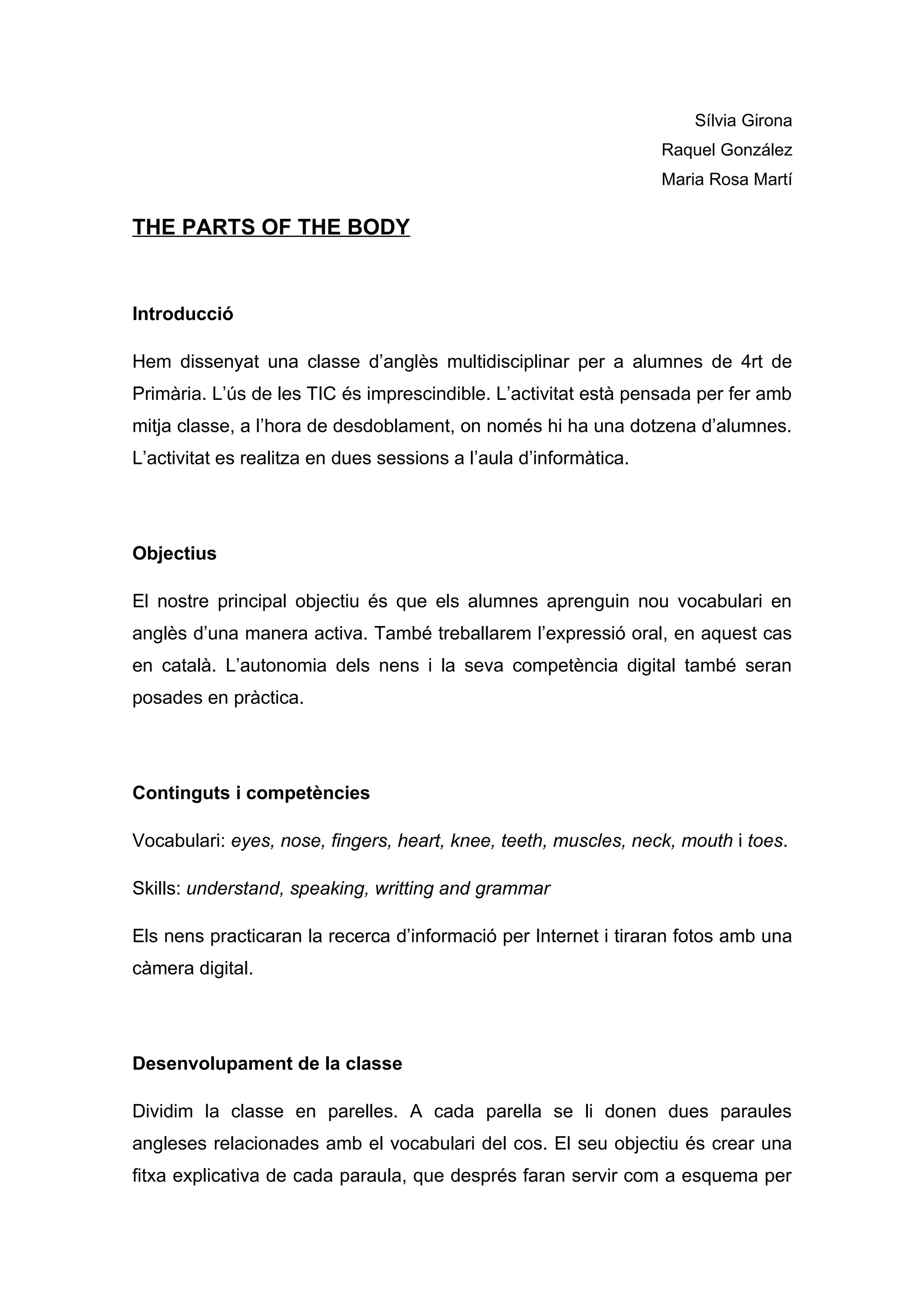 Sílvia Girona
Raquel González
Maria Rosa Martí

THE PARTS OF THE BODY

Introducció

Hem dissenyat una classe d’anglès multidisciplinar per a alumnes de 4rt de Primària. L’ús de les TIC és imprescindible. L’activitat està pensada per fer amb mitja classe, a l’hora de desdoblament, on només hi ha una dotzena d’alumnes. L’activitat es realitza en dues sessions a l’aula d’informàtica.

Objectius

El nostre principal objectiu és que els alumnes aprenguin nou vocabulari en anglès d’una manera activa. També treballarem l’expressió oral, en aquest cas en català. L’autonomia dels nens i la seva competència digital també seran posades en pràctica.

Continguts i competències

Vocabulari: eyes, nose, fingers, heart, knee, teeth, muscles, neck, mouth i toes.

Skills: understand, speaking, writting and grammar

Els nens practicaran la recerca d’informació per Internet i tiraran fotos amb una càmera digital.

Desenvolupament de la classe

Dividim la classe en parelles. A cada parella se li donen dues paraules angleses relacionades amb el vocabulari del cos. El seu objectiu és crear una fitxa explicativa de cada paraula, que després faran servir com a esquema per